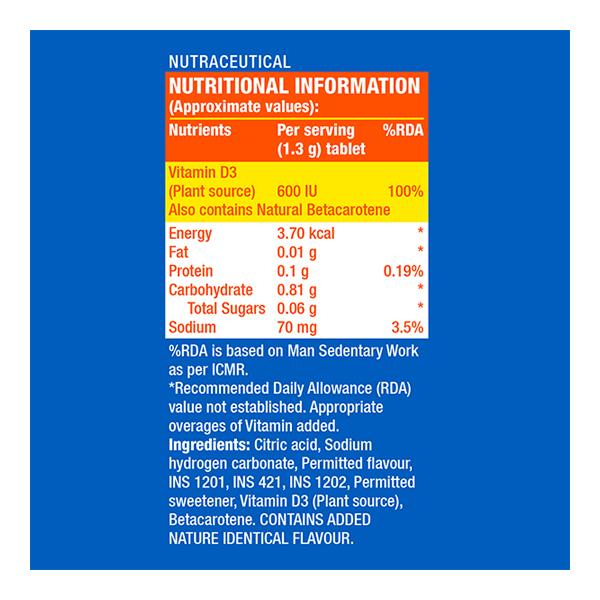 NUTRACEUTICAL

NUTRITIONAL INFORMATION
(Approximate values):

| Nutrients | Per serving (1.3 g) tablet | %RDA |
|---|---|---|
| Vitamin D3 (Plant source) | 600 IU | 100% |
| Also contains Natural Betacarotene | | |
| Energy | 3.70 kcal | * |
| Fat | 0.01 g | * |
| Protein | 0.1 g | 0.19% |
| Carbohydrate | 0.81 g | * |
| Total Sugars | 0.06 g | * |
| Sodium | 70 mg | 3.5% |

%RDA is based on Man Sedentary Work as per ICMR.
*Recommended Daily Allowance (RDA) value not established. Appropriate overages of Vitamin added.
Ingredients: Citric acid, Sodium hydrogen carbonate, Permitted flavour, INS 1201, INS 421, INS 1202, Permitted sweetener, Vitamin D3 (Plant source), Betacarotene. CONTAINS ADDED NATURE IDENTICAL FLAVOUR.